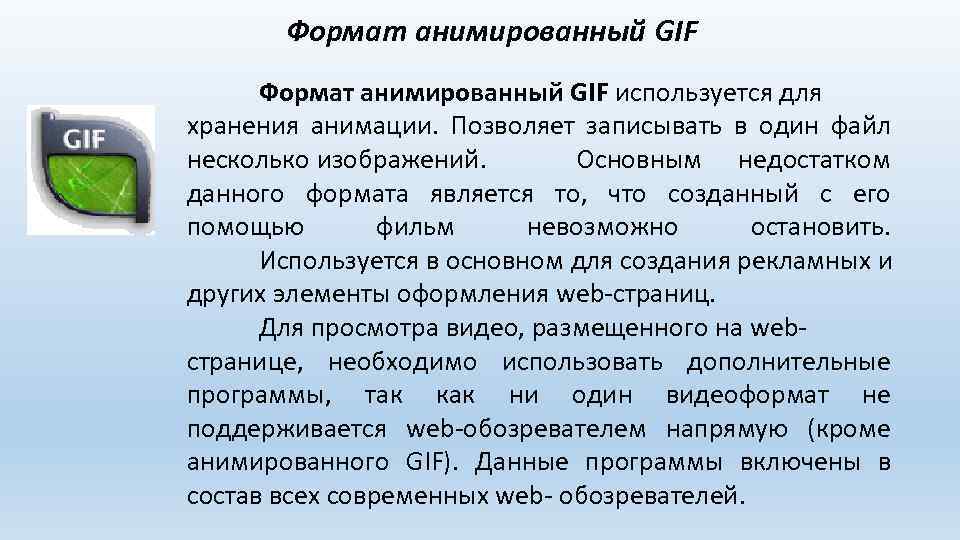 Формат анимированный GIF

GIF

Формат анимированный GIF используется для хранения анимации. Позволяет записывать в один файл несколько изображений. Основным недостатком данного формата является то, что созданный с его помощью фильм невозможно остановить.

Используется в основном для создания рекламных и других элементы оформления web-страниц.

Для просмотра видео, размещенного на web-странице, необходимо использовать дополнительные программы, так как ни один видеоформат не поддерживается web-обозревателем напрямую (кроме анимированного GIF). Данные программы включены в состав всех современных web- обозревателей.